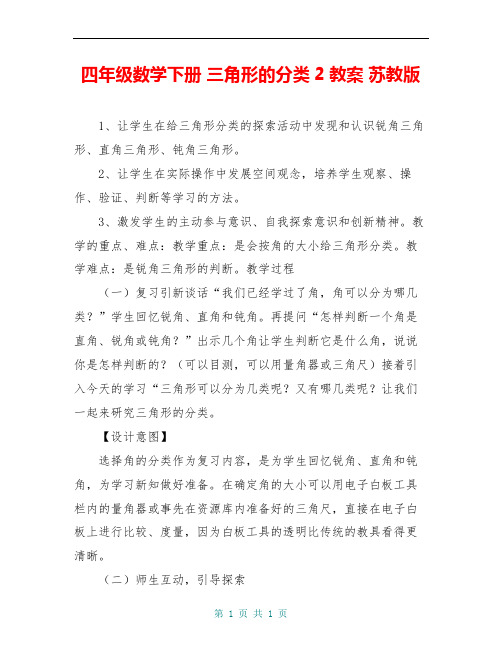 四年级数学下册 三角形的分类 2 教案 苏教版

1、让学生在给三角形分类的探索活动中发现和认识锐角三角形、直角三角形、钝角三角形。

2、让学生在实际操作中发展空间观念，培养学生观察、操作、验证、判断等学习的方法。

3、激发学生的主动参与意识、自我探索意识和创新精神。教学的重点、难点：教学重点：是会按角的大小给三角形分类。教学难点：是锐角三角形的判断。教学过程

（一）复习引新谈话“我们已经学过了角，角可以分为哪几类？”学生回忆锐角、直角和钝角。再提问“怎样判断一个角是直角、锐角或钝角？”出示几个角让学生判断它是什么角，说说你是怎样判断的？（可以目测，可以用量角器或三角尺）接着引入今天的学习“三角形可以分为几类呢？又有哪几类呢？让我们一起来研究三角形的分类。

【设计意图】

选择角的分类作为复习内容，是为学生回忆锐角、直角和钝角，为学习新知做好准备。在确定角的大小可以用电子白板工具栏内的量角器或事先在资源库内准备好的三角尺，直接在电子白板上进行比较、度量，因为白板工具的透明比传统的教具看得更清晰。

（二）师生互动，引导探索

第 1 页 共 1 页